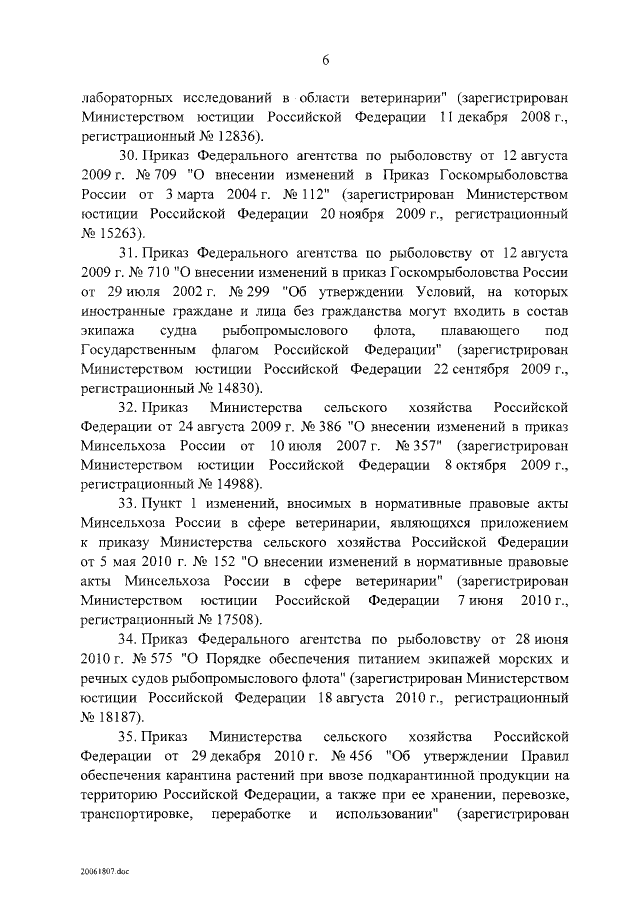 6

лабораторных исследований в области ветеринарии" (зарегистрирован Министерством юстиции Российской Федерации 11 декабря 2008 г., регистрационный № 12836).

30. Приказ Федерального агентства по рыболовству от 12 августа 2009 г. № 709 "О внесении изменений в Приказ Госкомрыболовства России от 3 марта 2004 г. № 112" (зарегистрирован Министерством юстиции Российской Федерации 20 ноября 2009 г., регистрационный № 15263).

31. Приказ Федерального агентства по рыболовству от 12 августа 2009 г. № 710 "О внесении изменений в приказ Госкомрыболовства России от 29 июля 2002 г. № 299 "Об утверждении Условий, на которых иностранные граждане и лица без гражданства могут входить в состав экипажа судна рыбопромыслового флота, плавающего под Государственным флагом Российской Федерации" (зарегистрирован Министерством юстиции Российской Федерации 22 сентября 2009 г., регистрационный № 14830).

32. Приказ Министерства сельского хозяйства Российской Федерации от 24 августа 2009 г. № 386 "О внесении изменений в приказ Минсельхоза России от 10 июля 2007 г. № 357" (зарегистрирован Министерством юстиции Российской Федерации 8 октября 2009 г., регистрационный № 14988).

33. Пункт 1 изменений, вносимых в нормативные правовые акты Минсельхоза России в сфере ветеринарии, являющихся приложением к приказу Министерства сельского хозяйства Российской Федерации от 5 мая 2010 г. № 152 "О внесении изменений в нормативные правовые акты Минсельхоза России в сфере ветеринарии" (зарегистрирован Министерством юстиции Российской Федерации 7 июня 2010 г., регистрационный № 17508).

34. Приказ Федерального агентства по рыболовству от 28 июня 2010 г. № 575 "О Порядке обеспечения питанием экипажей морских и речных судов рыбопромыслового флота" (зарегистрирован Министерством юстиции Российской Федерации 18 августа 2010 г., регистрационный № 18187).

35. Приказ Министерства сельского хозяйства Российской Федерации от 29 декабря 2010 г. № 456 "Об утверждении Правил обеспечения карантина растений при ввозе подкарантинной продукции на территорию Российской Федерации, а также при ее хранении, перевозке, транспортировке, переработке и использовании" (зарегистрирован

20061807.doc